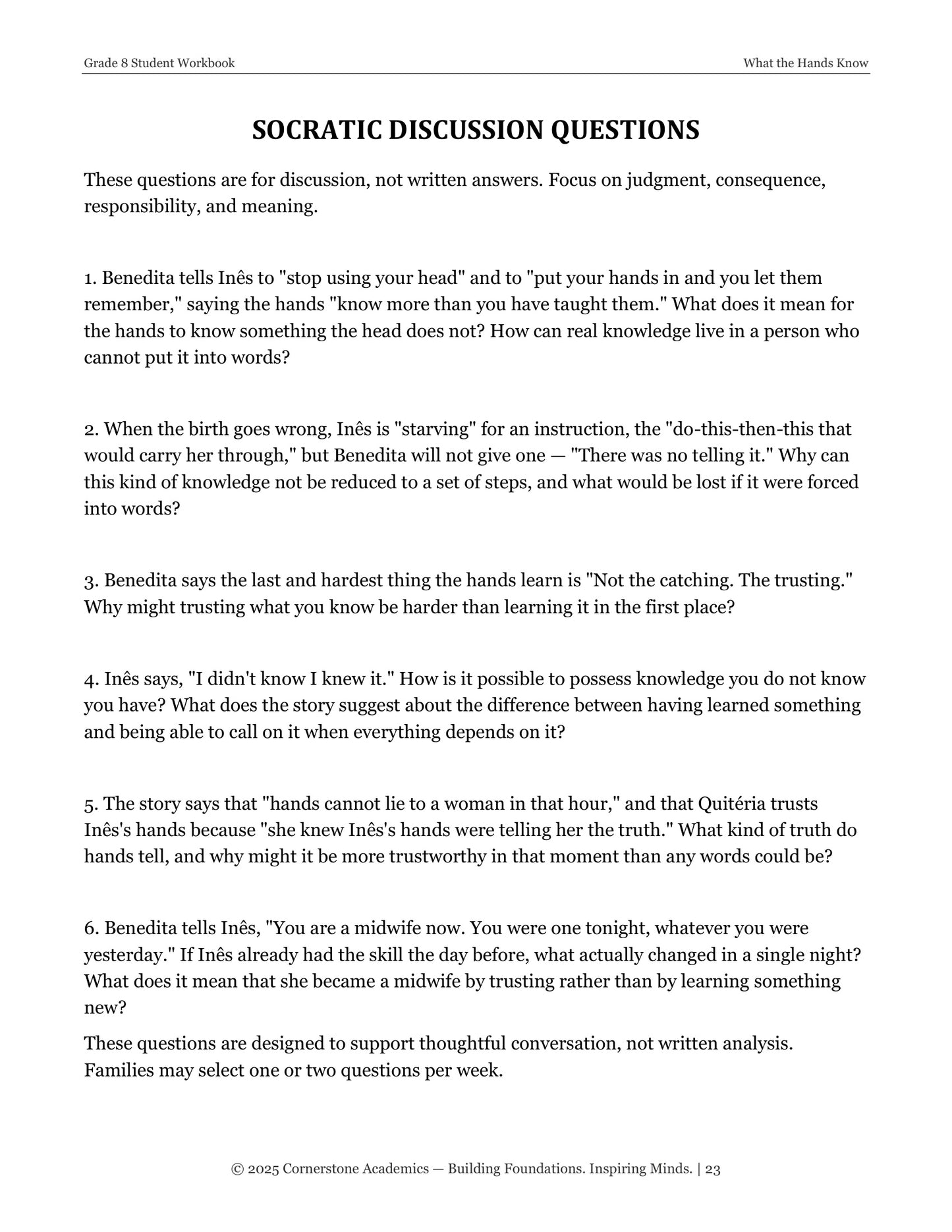 Grade 8 Student Workbook
What the Hands Know

SOCRATIC DISCUSSION QUESTIONS

These questions are for discussion, not written answers. Focus on judgment, consequence, responsibility, and meaning.

1. Benedita tells Inês to "stop using your head" and to "put your hands in and you let them remember," saying the hands "know more than you have taught them." What does it mean for the hands to know something the head does not? How can real knowledge live in a person who cannot put it into words?

2. When the birth goes wrong, Inês is "starving" for an instruction, the "do-this-then-this that would carry her through," but Benedita will not give one — "There was no telling it." Why can this kind of knowledge not be reduced to a set of steps, and what would be lost if it were forced into words?

3. Benedita says the last and hardest thing the hands learn is "Not the catching. The trusting." Why might trusting what you know be harder than learning it in the first place?

4. Inês says, "I didn't know I knew it." How is it possible to possess knowledge you do not know you have? What does the story suggest about the difference between having learned something and being able to call on it when everything depends on it?

5. The story says that "hands cannot lie to a woman in that hour," and that Quitéria trusts Inês's hands because "she knew Inês's hands were telling her the truth." What kind of truth do hands tell, and why might it be more trustworthy in that moment than any words could be?

6. Benedita tells Inês, "You are a midwife now. You were one tonight, whatever you were yesterday." If Inês already had the skill the day before, what actually changed in a single night? What does it mean that she became a midwife by trusting rather than by learning something new?

These questions are designed to support thoughtful conversation, not written analysis. Families may select one or two questions per week.

© 2025 Cornerstone Academics — Building Foundations. Inspiring Minds. | 23